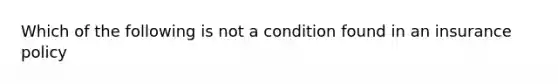 Which of the following is not a condition found in an insurance policy